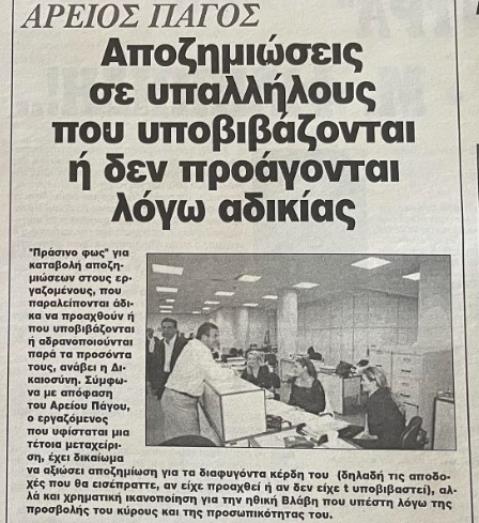 ΑΡΕΙΟΣ ΠΑΓΟΣ

Αποζημιώσεις σε υπαλλήλους που υποβιβάζονται ή δεν προάγονται λόγω αδικίας

"Πράσινο φως" για καταβολή αποζημιώσεων στους εργαζομένους, που παραλείπονται άδικα να προαχθούν ή που υποβιβάζονται ή αδρανοποιούνται παρά τα προσόντα τους, ανάβει η Δικαιοσύνη. Σύμφωνα με απόφαση του Αρείου Πάγου, ο εργαζόμενος που υφίσταται μια τέτοια μεταχείριση, έχει δικαίωμα να αξιώσει αποζημίωση για τα διαφυγόντα κέρδη του (δηλαδή τις αποδοχές που θα εισέπραττε, αν είχε προαχθεί ή αν δεν είχε t υποβιβαστεί), αλλά και χρηματική ικανοποίηση για την ηθική Βλάβη που υπέστη λόγω της προσβολής του κύρους και της προσωπικότητας του.